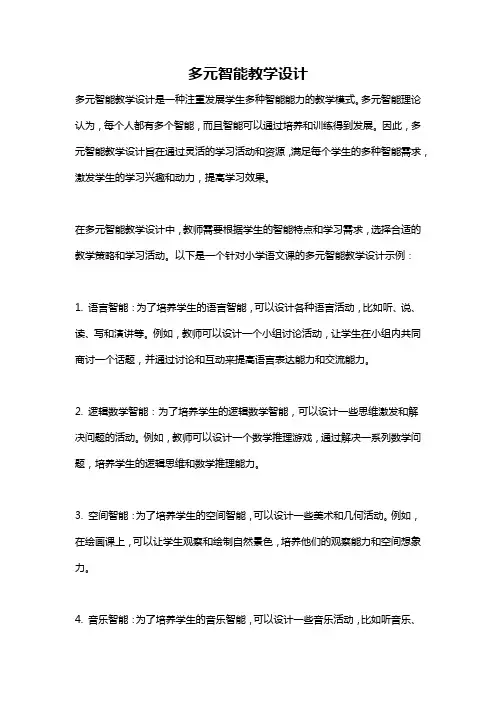 多元智能教学设计

多元智能教学设计是一种注重发展学生多种智能能力的教学模式。多元智能理论认为，每个人都有多个智能，而且智能可以通过培养和训练得到发展。因此，多元智能教学设计旨在通过灵活的学习活动和资源，满足每个学生的多种智能需求，激发学生的学习兴趣和动力，提高学习效果。

在多元智能教学设计中，教师需要根据学生的智能特点和学习需求，选择合适的教学策略和学习活动。以下是一个针对小学语文课的多元智能教学设计示例：

1. 语言智能：为了培养学生的语言智能，可以设计各种语言活动，比如听、说、读、写和演讲等。例如，教师可以设计一个小组讨论活动，让学生在小组内共同商讨一个话题，并通过讨论和互动来提高语言表达能力和交流能力。

2. 逻辑数学智能：为了培养学生的逻辑数学智能，可以设计一些思维激发和解决问题的活动。例如，教师可以设计一个数学推理游戏，通过解决一系列数学问题，培养学生的逻辑思维和数学推理能力。

3. 空间智能：为了培养学生的空间智能，可以设计一些美术和几何活动。例如，在绘画课上，可以让学生观察和绘制自然景色，培养他们的观察能力和空间想象力。

4. 音乐智能：为了培养学生的音乐智能，可以设计一些音乐活动，比如听音乐、